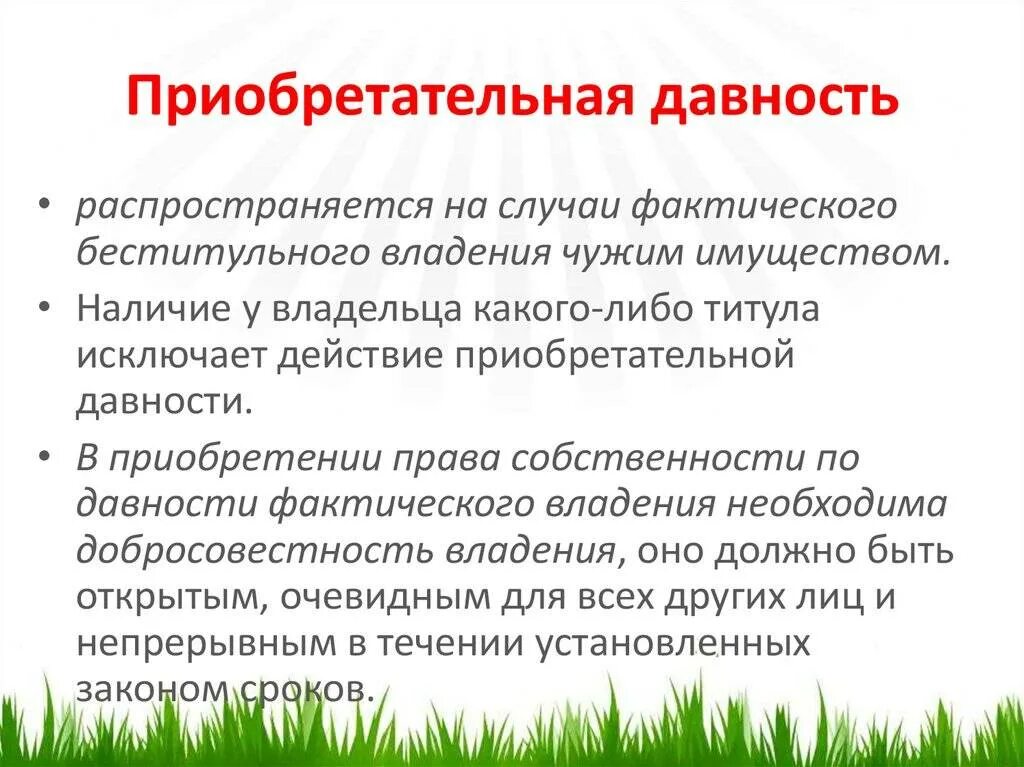 Приобретательная давность

• распространяется на случаи фактического беститульного владения чужим имуществом.
• Наличие у владельца какого-либо титула исключает действие приобретательной давности.
• В приобретении права собственности по давности фактического владения необходима добросовестность владения, оно должно быть открытым, очевидным для всех других лиц и непрерывным в течении установленных законом сроков.